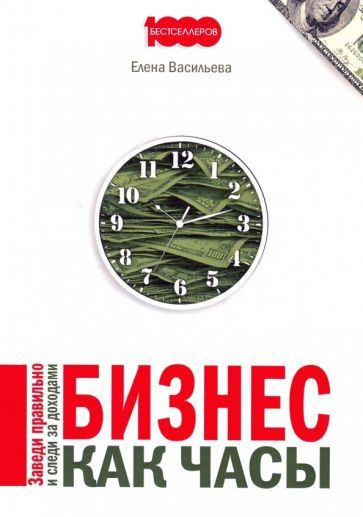 1000 БЕСТСЕЛЛЕРОВ

Елена Васильева

12 1 2 3 4 5 6 7 8 9 10 11

Заведи правильно и следи за доходами

БИЗНЕС КАК ЧАСЫ